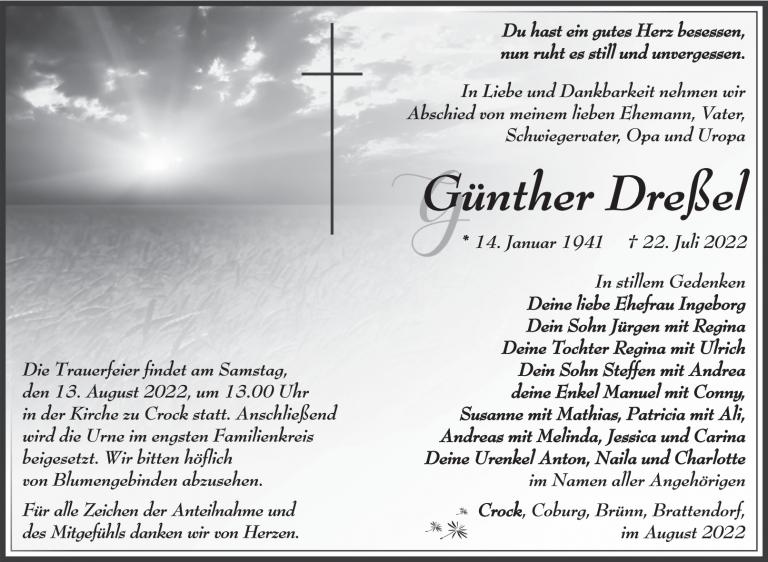 Du hast ein gutes Herz besessen, nun ruht es still und unvergessen.

In Liebe und Dankbarkeit nehmen wir Abschied von meinem lieben Ehemann, Vater, Schwiegervater, Opa und Uropa

Günther Dreßel

* 14. Januar 1941 † 22. Juli 2022

In stillem Gedenken
Deine liebe Ehefrau Ingeborg
Dein Sohn Jürgen mit Regina
Deine Tochter Regina mit Ulrich
Dein Sohn Steffen mit Andrea
deine Enkel Manuel mit Conny, Susanne mit Mathias, Patricia mit Ali, Andreas mit Melinda, Jessica und Carina
Deine Urenkel Anton, Naila und Charlotte
im Namen aller Angehörigen

Crock, Coburg, Brünn, Brattendorf, im August 2022

Die Trauerfeier findet am Samstag, den 13. August 2022, um 13.00 Uhr in der Kirche zu Crock statt. Anschließend wird die Urne im engsten Familienkreis beigesetzt. Wir bitten höflich von Blumengebinden abzusehen.

Für alle Zeichen der Anteilnahme und des Mitgefühls danken wir von Herzen.